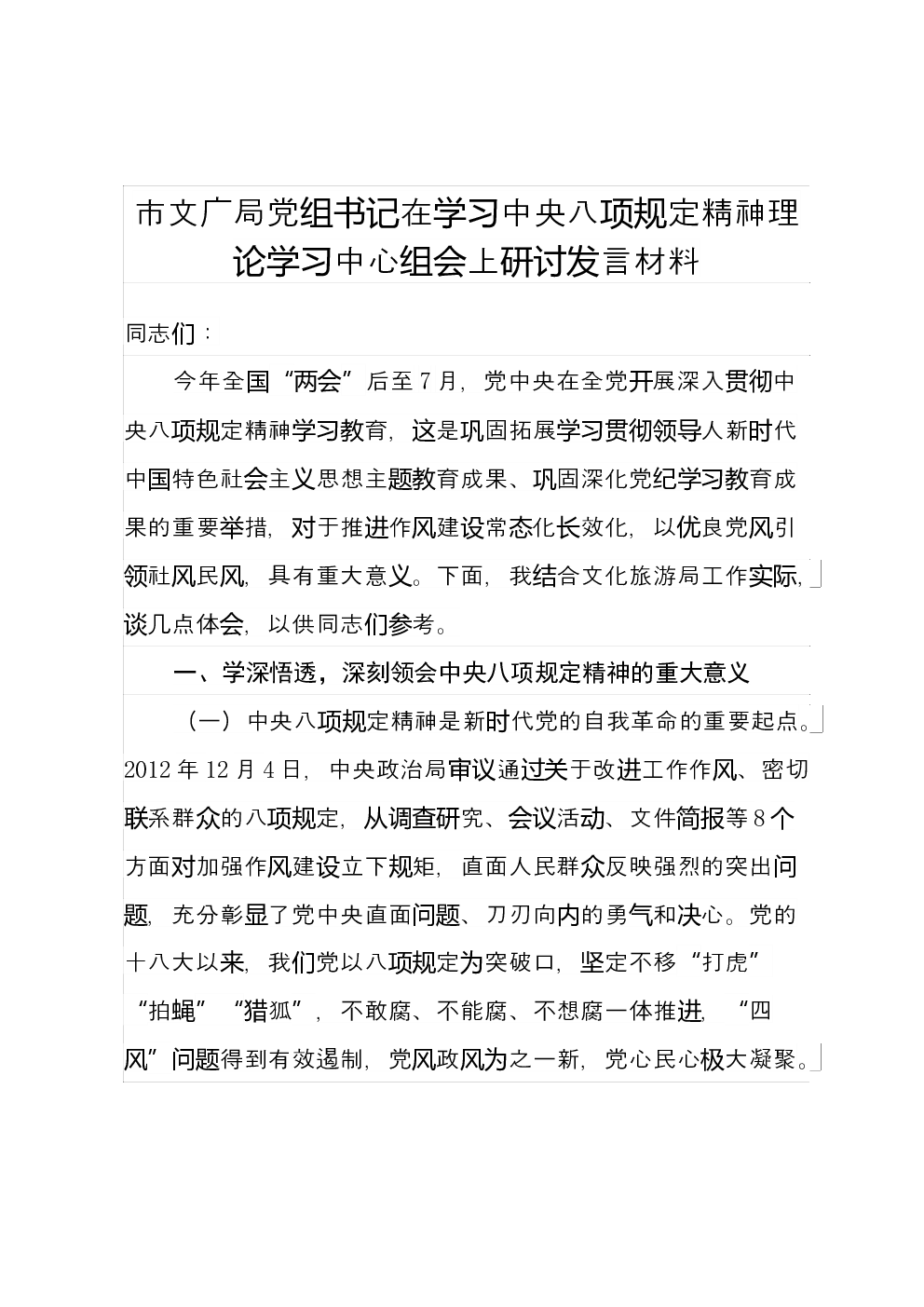 市文广局党组书记在学习中央八项规定精神理论学习中心组会上研讨发言材料

同志们：

今年全国“两会”后至7月，党中央在全党开展深入贯彻中央八项规定精神学习教育，这是巩固拓展学习贯彻领导人新时代中国特色社会主义思想主题教育成果、巩固深化党纪学习教育成果的重要举措，对于推进作风建设常态化长效化，以优良党风引领社风民风，具有重大意义。下面，我结合文化旅游局工作实际，谈几点体会，以供同志们参考。

一、学深悟透，深刻领会中央八项规定精神的重大意义

（一）中央八项规定精神是新时代党的自我革命的重要起点。2012年12月4日，中央政治局审议通过关于改进工作作风、密切联系群众的八项规定，从调查研究、会议活动、文件简报等8个方面对加强作风建设立下规矩，直面人民群众反映强烈的突出问题，充分彰显了党中央直面问题、刀刃向内的勇气和决心。党的十八大以来，我们党以八项规定为突破口，坚定不移“打虎”“拍蝇”“猎狐”，不敢腐、不能腐、不想腐一体推进，“四风”问题得到有效遏制，党风政风为之一新，党心民心极大凝聚。